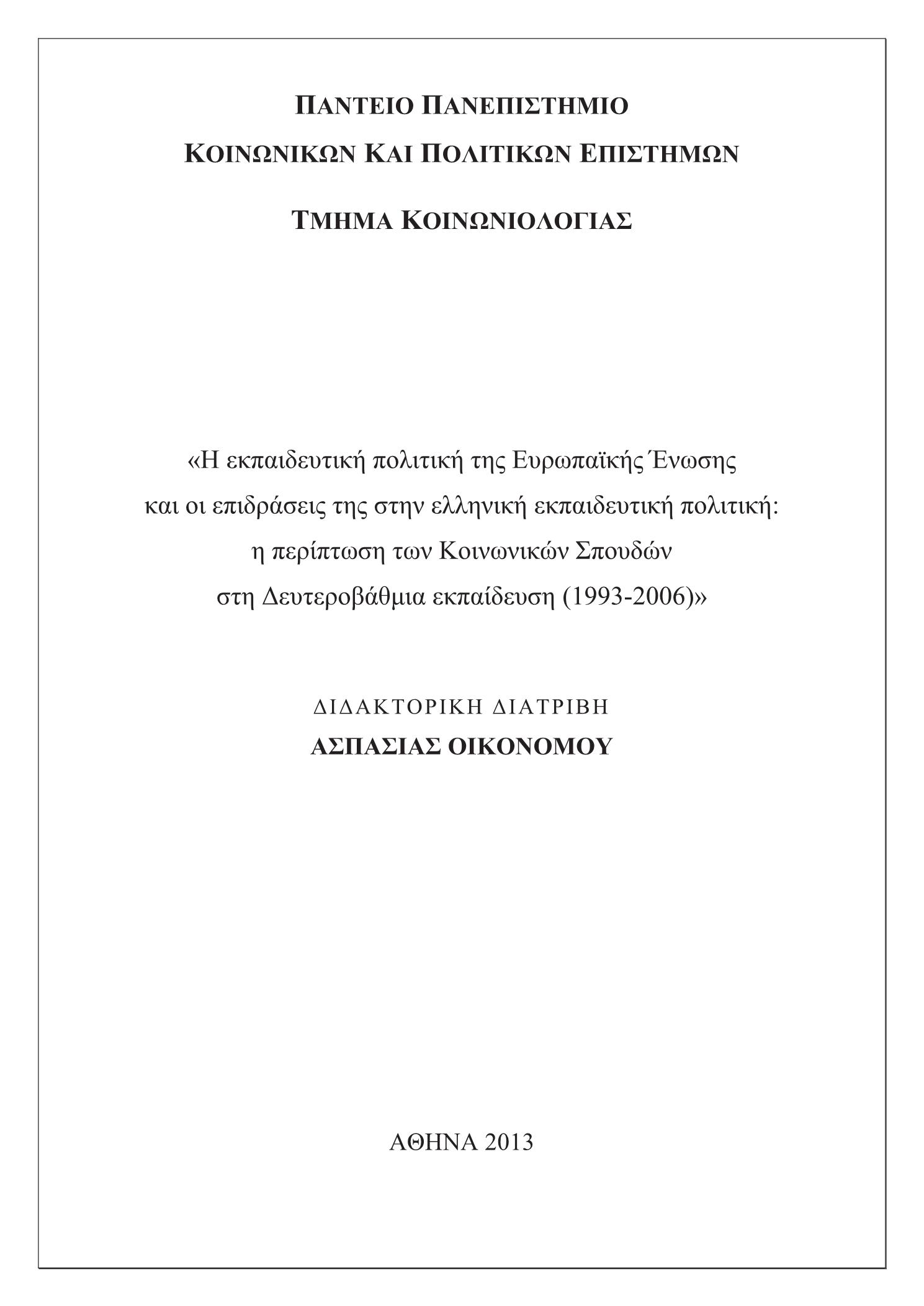 ΠΑΝΤΕΙΟ ΠΑΝΕΠΙΣΤΗΜΙΟ
ΚΟΙΝΩΝΙΚΩΝ ΚΑΙ ΠΟΛΙΤΙΚΩΝ ΕΠΙΣΤΗΜΩΝ

ΤΜΗΜΑ ΚΟΙΝΩΝΙΟΛΟΓΙΑΣ

«Η εκπαιδευτική πολιτική της Ευρωπαϊκής Ένωσης και οι επιδράσεις της στην ελληνική εκπαιδευτική πολιτική: η περίπτωση των Κοινωνικών Σπουδών στη Δευτεροβάθμια εκπαίδευση (1993-2006)»

ΔΙΔΑΚΤΟΡΙΚΗ ΔΙΑΤΡΙΒΗ
ΑΣΠΑΣΙΑΣ ΟΙΚΟΝΟΜΟΥ

ΑΘΗΝΑ 2013